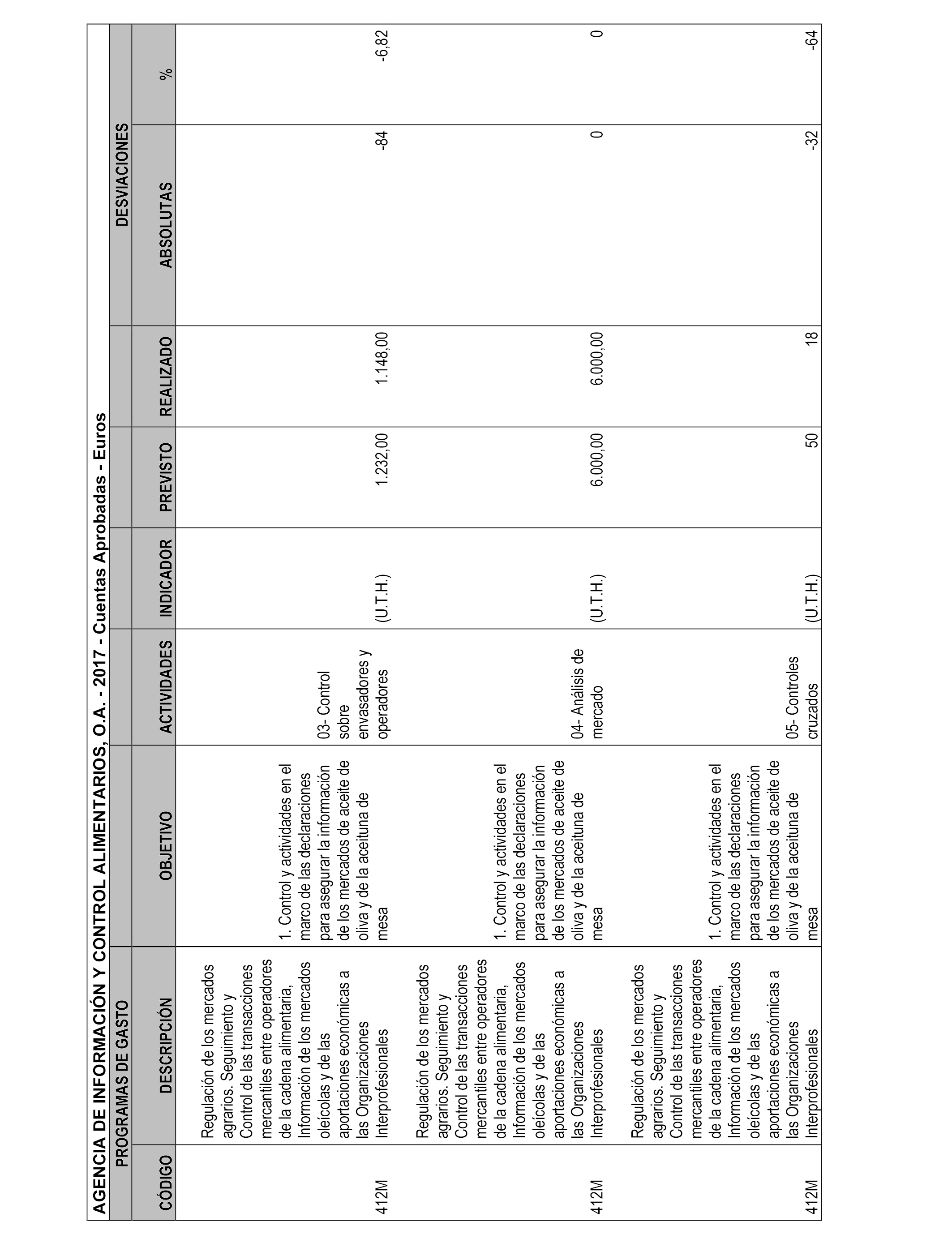 AGENCIA DE INFORMACIÓN Y CONTROL ALIMENTARIOS, O.A. - 2017 - Cuentas Aprobadas - Euros

| PROGRAMAS DE GASTO | | | | | | | DESVIACIONES | |
|---|---|---|---|---|---|---|---|---|
| CÓDIGO | DESCRIPCIÓN | OBJETIVO | ACTIVIDADES | INDICADOR | PREVISTO | REALIZADO | ABSOLUTAS | % |
| 412M | Regulación de los mercados agrarios. Seguimiento y Control de las transacciones mercantiles entre operadores de la cadena alimentaria, Información de los mercados oleícolas y de las aportaciones económicas a las Organizaciones Interprofesionales | 1. Control y actividades en el marco de las declaraciones para asegurar la información de los mercados de aceite de oliva y de la aceituna de mesa | 03- Control sobre envasadores y operadores | (U.T.H.) | 1.232,00 | 1.148,00 | -84 | -6,82 |
| 412M | Regulación de los mercados agrarios. Seguimiento y Control de las transacciones mercantiles entre operadores de la cadena alimentaria, Información de los mercados oleícolas y de las aportaciones económicas a las Organizaciones Interprofesionales | 1. Control y actividades en el marco de las declaraciones para asegurar la información de los mercados de aceite de oliva y de la aceituna de mesa | 04- Análisis de mercado | (U.T.H.) | 6.000,00 | 6.000,00 | 0 | 0 |
| 412M | Regulación de los mercados agrarios. Seguimiento y Control de las transacciones mercantiles entre operadores de la cadena alimentaria, Información de los mercados oleícolas y de las aportaciones económicas a las Organizaciones Interprofesionales | 1. Control y actividades en el marco de las declaraciones para asegurar la información de los mercados de aceite de oliva y de la aceituna de mesa | 05- Controles cruzados | (U.T.H.) | 50 | 18 | -32 | -64 |